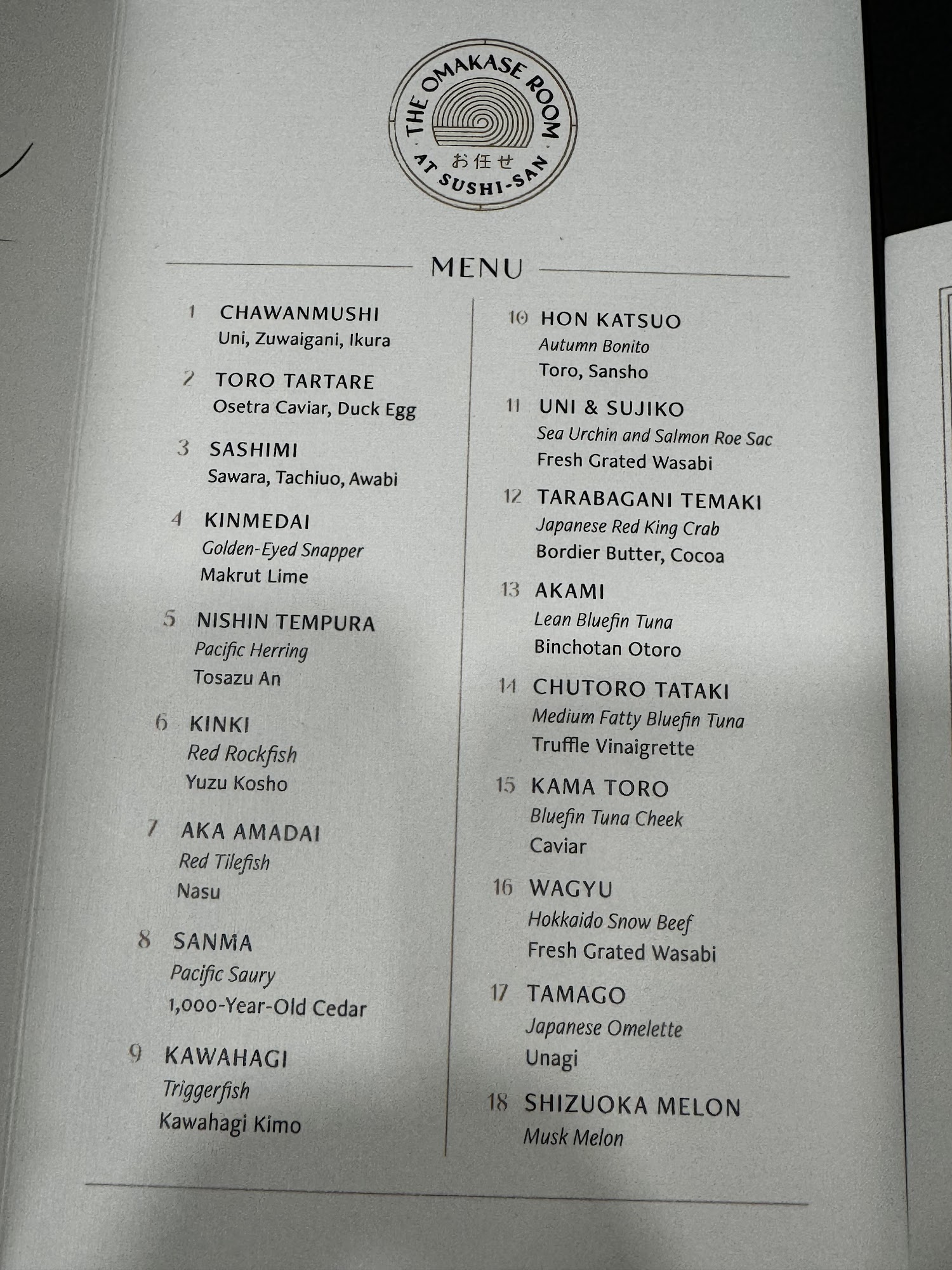 THE OMAKASE ROOM
お任せ
AT SUSHI-SAN

MENU

1 CHAWANMUSHI
Uni, Zuwaigani, Ikura

2 TORO TARTARE
Osetra Caviar, Duck Egg

3 SASHIMI
Sawara, Tachiuo, Awabi

4 KINMEDAI
Golden-Eyed Snapper
Makrut Lime

5 NISHIN TEMPURA
Pacific Herring
Tosazu An

6 KINKI
Red Rockfish
Yuzu Kosho

7 AKA AMADAI
Red Tilefish
Nasu

8 SANMA
Pacific Saury
1,000-Year-Old Cedar

9 KAWAHAGI
Triggerfish
Kawahagi Kimo

10 HON KATSUO
Autumn Bonito
Toro, Sansho

11 UNI & SUJIKO
Sea Urchin and Salmon Roe Sac
Fresh Grated Wasabi

12 TARABAGANI TEMAKI
Japanese Red King Crab
Bordier Butter, Cocoa

13 AKAMI
Lean Bluefin Tuna
Binchotan Otoro

14 CHUTORO TATAKI
Medium Fatty Bluefin Tuna
Truffle Vinaigrette

15 KAMA TORO
Bluefin Tuna Cheek
Caviar

16 WAGYU
Hokkaido Snow Beef
Fresh Grated Wasabi

17 TAMAGO
Japanese Omelette
Unagi

18 SHIZUOKA MELON
Musk Melon